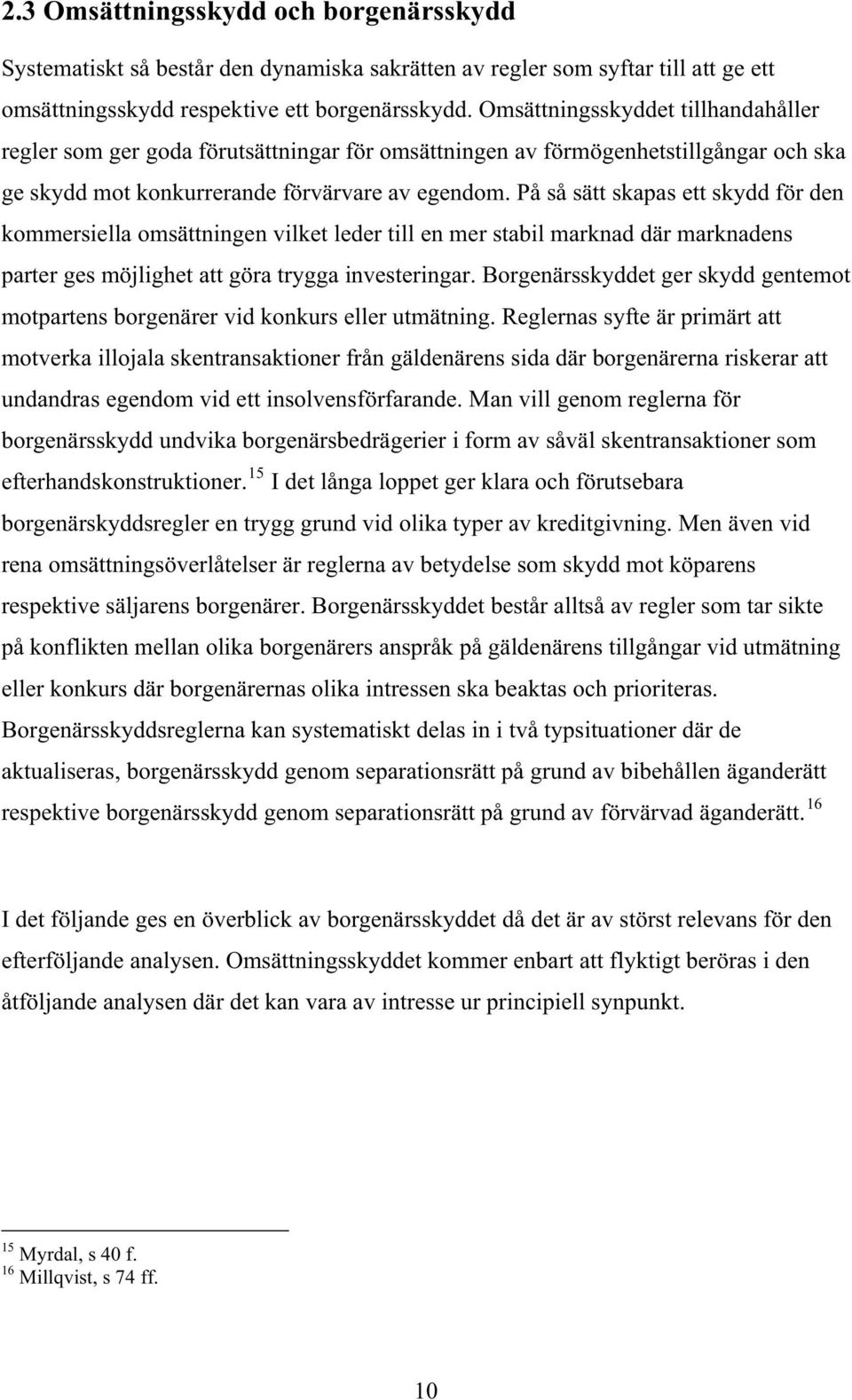 2.3 Omsättningsskydd och borgenärsskydd

Systematiskt så består den dynamiska sakrätten av regler som syftar till att ge ett omsättningsskydd respektive ett borgenärsskydd. Omsättningsskyddet tillhandahåller regler som ger goda förutsättningar för omsättningen av förmögenhetstillgångar och ska ge skydd mot konkurrerande förvärvare av egendom. På så sätt skapas ett skydd för den kommersiella omsättningen vilket leder till en mer stabil marknad där marknadens parter ges möjlighet att göra trygga investeringar. Borgenärsskyddet ger skydd gentemot motpartens borgenärer vid konkurs eller utmätning. Reglernas syfte är primärt att motverka illojala skentransaktioner från gäldenärens sida där borgenärerna riskerar att undandras egendom vid ett insolvensförfarande. Man vill genom reglerna för borgenärsskydd undvika borgenärsbedrägerier i form av såväl skentransaktioner som efterhandskonstruktioner.$^{15}$ I det långa loppet ger klara och förutsebara borgenärskyddsregler en trygg grund vid olika typer av kreditgivning. Men även vid rena omsättningsöverlåtelser är reglerna av betydelse som skydd mot köparens respektive säljarens borgenärer. Borgenärsskyddet består alltså av regler som tar sikte på konflikten mellan olika borgenärers anspråk på gäldenärens tillgångar vid utmätning eller konkurs där borgenärernas olika intressen ska beaktas och prioriteras. Borgenärsskyddsreglerna kan systematiskt delas in i två typsituationer där de aktualiseras, borgenärsskydd genom separationsrätt på grund av bibehållen äganderätt respektive borgenärsskydd genom separationsrätt på grund av förvärvad äganderätt.$^{16}$

I det följande ges en överblick av borgenärsskyddet då det är av störst relevans för den efterföljande analysen. Omsättningsskyddet kommer enbart att flyktigt beröras i den åtföljande analysen där det kan vara av intresse ur principiell synpunkt.

$^{15}$ Myrdal, s 40 f.
$^{16}$ Millqvist, s 74 ff.

10